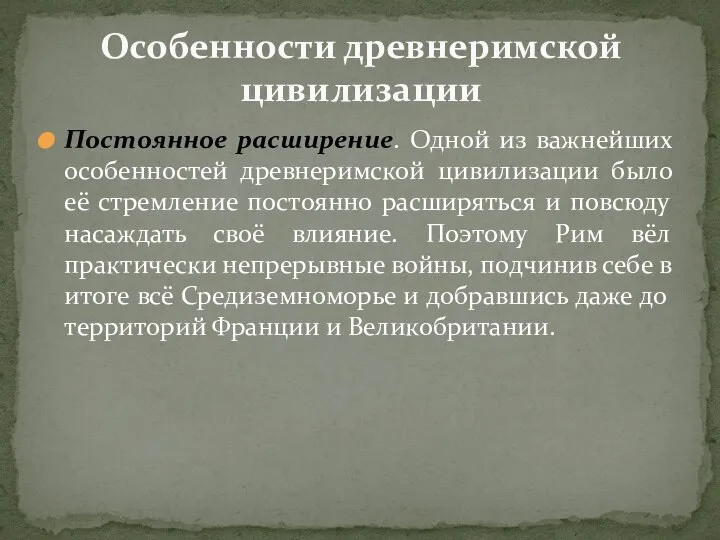 Особенности древнеримской цивилизации

Постоянное расширение. Одной из важнейших особенностей древнеримской цивилизации было её стремление постоянно расширяться и повсюду насаждать своё влияние. Поэтому Рим вёл практически непрерывные войны, подчинив себе в итоге всё Средиземноморье и добравшись даже до территорий Франции и Великобритании.